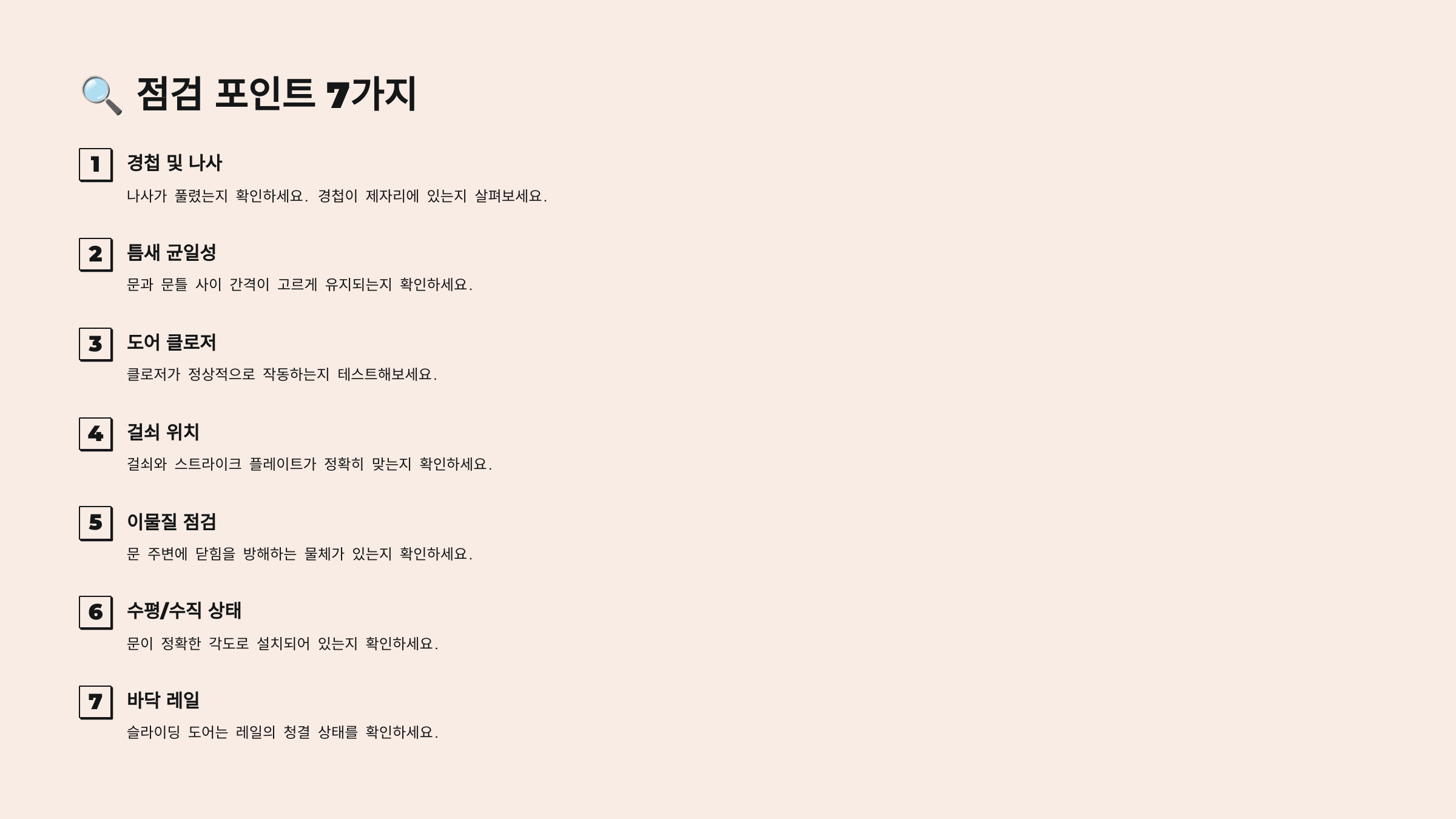 🔍 점검 포인트 7가지

1
경첩 및 나사
나사가 풀렸는지 확인하세요. 경첩이 제자리에 있는지 살펴보세요.

2
틈새 균일성
문과 문틀 사이 간격이 고르게 유지되는지 확인하세요.

3
도어 클로저
클로저가 정상적으로 작동하는지 테스트해보세요.

4
걸쇠 위치
걸쇠와 스트라이크 플레이트가 정확히 맞는지 확인하세요.

5
이물질 점검
문 주변에 닫힘을 방해하는 물체가 있는지 확인하세요.

6
수평/수직 상태
문이 정확한 각도로 설치되어 있는지 확인하세요.

7
바닥 레일
슬라이딩 도어는 레일의 청결 상태를 확인하세요.